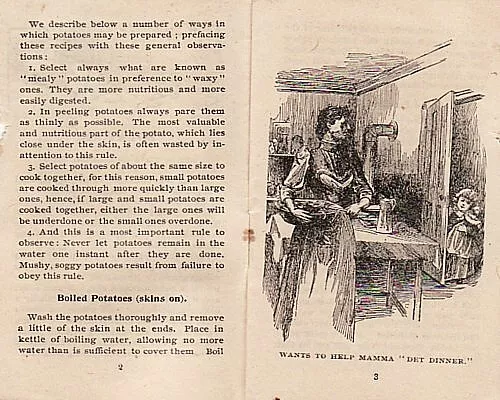 We describe below a number of ways in which potatoes may be prepared; prefacing these recipes with these general observations:

1. Select always what are known as "mealy" potatoes in preference to "waxy" ones. They are more nutritious and more easily digested.

2. In peeling potatoes always pare them as thinly as possible. The most valuable and nutritious part of the potato, which lies close under the skin, is often wasted by inattention to this rule.

3. Select potatoes of about the same size to cook together, for this reason, small potatoes are cooked through more quickly than large ones, hence, if large and small potatoes are cooked together, either the large ones will be underdone or the small ones overdone.

4. And this is a most important rule to observe: Never let potatoes remain in the water one instant after they are done. Mushy, soggy potatoes result from failure to obey this rule.

Boiled Potatoes (skins on).

Wash the potatoes thoroughly and remove a little of the skin at the ends. Place in kettle of boiling water, allowing no more water than is sufficient to cover them Boil

2

WANTS TO HELP MAMMA "DET DINNER."

3